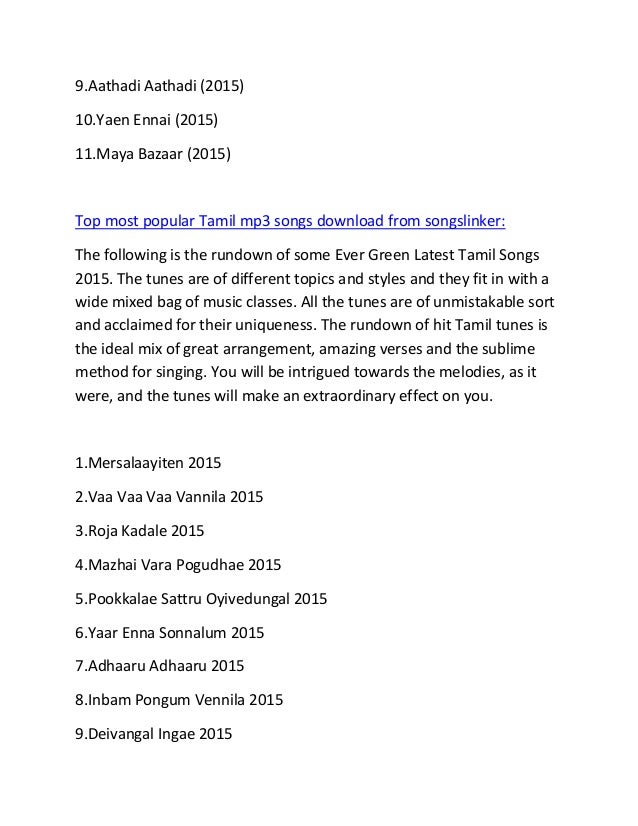 9.Aathadi Aathadi (2015)

10.Yaen Ennai (2015)

11.Maya Bazaar (2015)

Top most popular Tamil mp3 songs download from songslinker:

The following is the rundown of some Ever Green Latest Tamil Songs 2015. The tunes are of different topics and styles and they fit in with a wide mixed bag of music classes. All the tunes are of unmistakable sort and acclaimed for their uniqueness. The rundown of hit Tamil tunes is the ideal mix of great arrangement, amazing verses and the sublime method for singing. You will be intrigued towards the melodies, as it were, and the tunes will make an extraordinary effect on you.

1.Mersalaayiten 2015

2.Vaa Vaa Vaa Vannila 2015

3.Roja Kadale 2015

4.Mazhai Vara Pogudhae 2015

5.Pookkalae Sattru Oyivedungal 2015

6.Yaar Enna Sonnalum 2015

7.Adhaaru Adhaaru 2015

8.Inbam Pongum Vennila 2015

9.Deivangal Ingae 2015